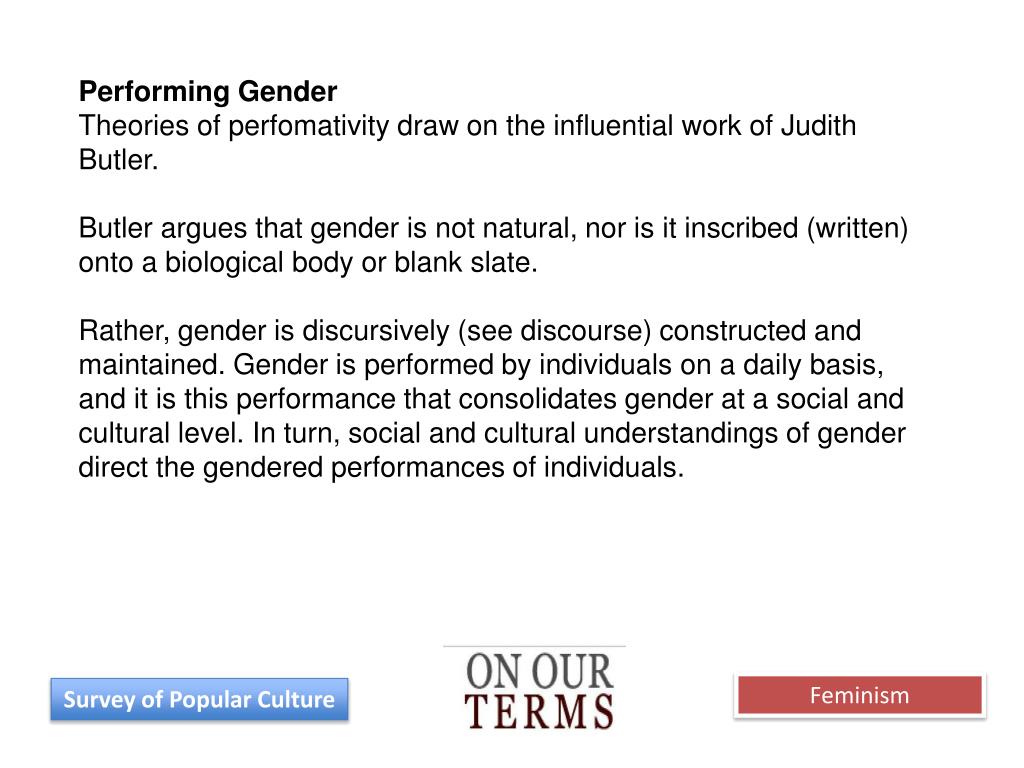 Performing Gender
Theories of perfomativity draw on the influential work of Judith Butler.

Butler argues that gender is not natural, nor is it inscribed (written) onto a biological body or blank slate.

Rather, gender is discursively (see discourse) constructed and maintained. Gender is performed by individuals on a daily basis, and it is this performance that consolidates gender at a social and cultural level. In turn, social and cultural understandings of gender direct the gendered performances of individuals.

Survey of Popular Culture

ON OUR
TERMS

Feminism